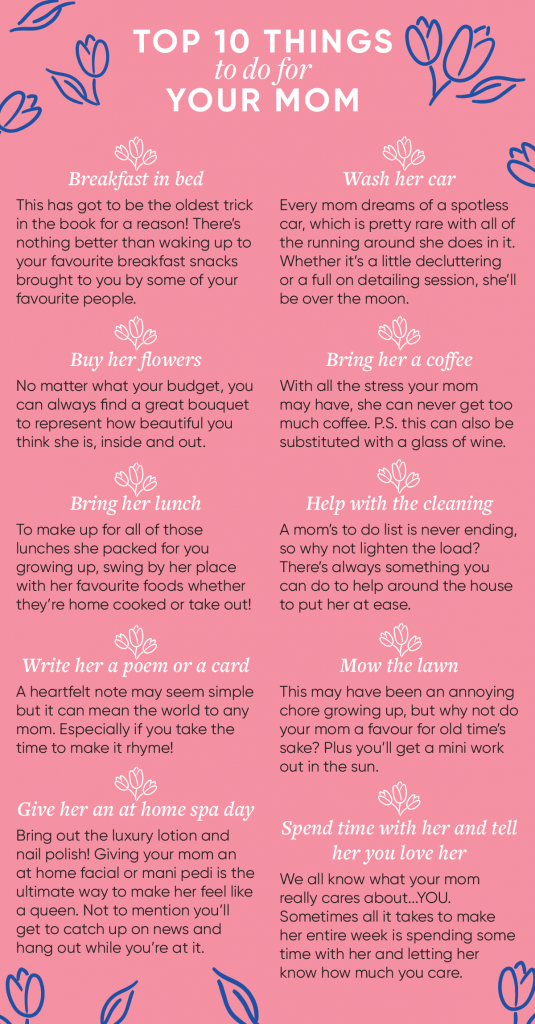 TOP 10 THINGS
to do for
YOUR MOM

Breakfast in bed
This has got to be the oldest trick in the book for a reason! There's nothing better than waking up to your favourite breakfast snacks brought to you by some of your favourite people.

Buy her flowers
No matter what your budget, you can always find a great bouquet to represent how beautiful you think she is, inside and out.

Bring her lunch
To make up for all of those lunches she packed for you growing up, swing by her place with her favourite foods whether they're home cooked or take out!

Write her a poem or a card
A heartfelt note may seem simple but it can mean the world to any mom. Especially if you take the time to make it rhyme!

Give her an at home spa day
Bring out the luxury lotion and nail polish! Giving your mom an at home facial or mani pedi is the ultimate way to make her feel like a queen. Not to mention you'll get to catch up on news and hang out while you're at it.

Wash her car
Every mom dreams of a spotless car, which is pretty rare with all of the running around she does in it. Whether it's a little decluttering or a full on detailing session, she'll be over the moon.

Bring her a coffee
With all the stress your mom may have, she can never get too much coffee. P.S. this can also be substituted with a glass of wine.

Help with the cleaning
A mom's to do list is never ending, so why not lighten the load? There's always something you can do to help around the house to put her at ease.

Mow the lawn
This may have been an annoying chore growing up, but why not do your mom a favour for old time's sake? Plus you'll get a mini work out in the sun.

Spend time with her and tell her you love her
We all know what your mom really cares about...YOU. Sometimes all it takes to make her entire week is spending some time with her and letting her know how much you care.